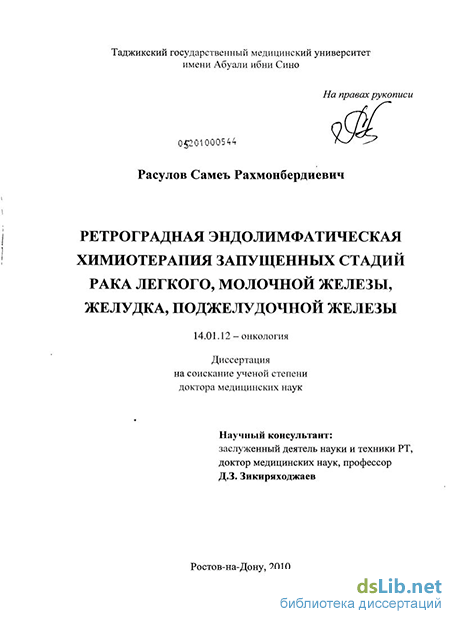 Таджикский государственный медицинский университет
имени Абуали ибни Сино

На правах рукописи

05201000544

Расулов Самеъ Рахмонбердиевич

РЕТРОГРАДНАЯ ЭНДОЛИМФАТИЧЕСКАЯ ХИМИОТЕРАПИЯ ЗАПУЩЕННЫХ СТАДИЙ РАКА ЛЕГКОГО, МОЛОЧНОЙ ЖЕЛЕЗЫ, ЖЕЛУДКА, ПОДЖЕЛУДОЧНОЙ ЖЕЛЕЗЫ

14.01.12 – онкология

Диссертация
на соискание ученой степени
доктора медицинских наук

Научный консультант:
заслуженный деятель науки и техники РТ,
доктор медицинских наук, профессор
Д.З. Зикиряходжаев

Ростов-на-Дону, 2010

dsLib.net
библиотека диссертаций